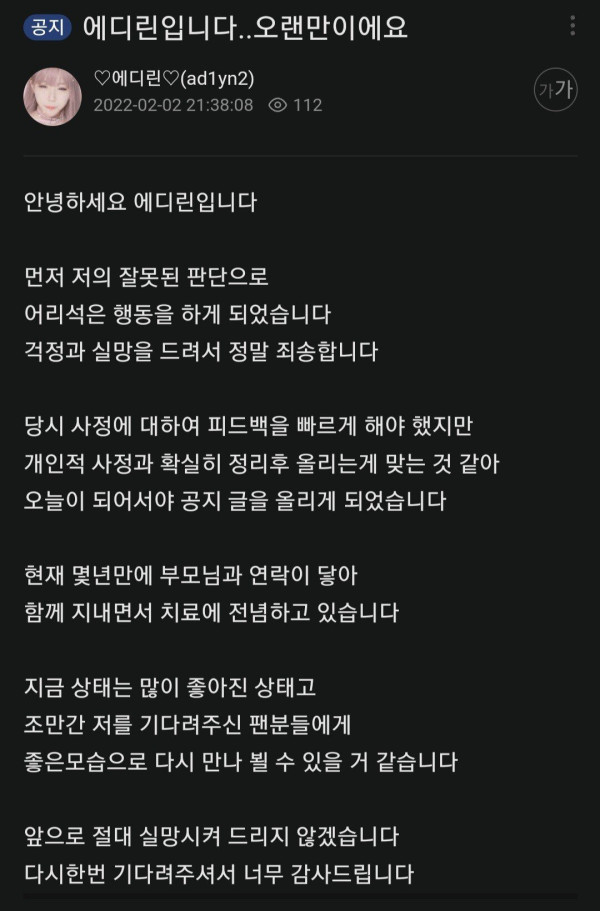 공지 에디린입니다..오랜만이에요

♡에디린♡(ad1yn2)
2022-02-02 21:38:08 112

가가

안녕하세요 에디린입니다

먼저 저의 잘못된 판단으로
어리석은 행동을 하게 되었습니다
걱정과 실망을 드려서 정말 죄송합니다

당시 사정에 대하여 피드백을 빠르게 해야 했지만
개인적 사정과 확실히 정리후 올리는게 맞는 것 같아
오늘이 되어서야 공지 글을 올리게 되었습니다

현재 몇년만에 부모님과 연락이 닿아
함께 지내면서 치료에 전념하고 있습니다

지금 상태는 많이 좋아진 상태고
조만간 저를 기다려주신 팬분들에게
좋은모습으로 다시 만나 뵐 수 있을 거 같습니다

앞으로 절대 실망시켜 드리지 않겠습니다
다시한번 기다려주셔서 너무 감사드립니다